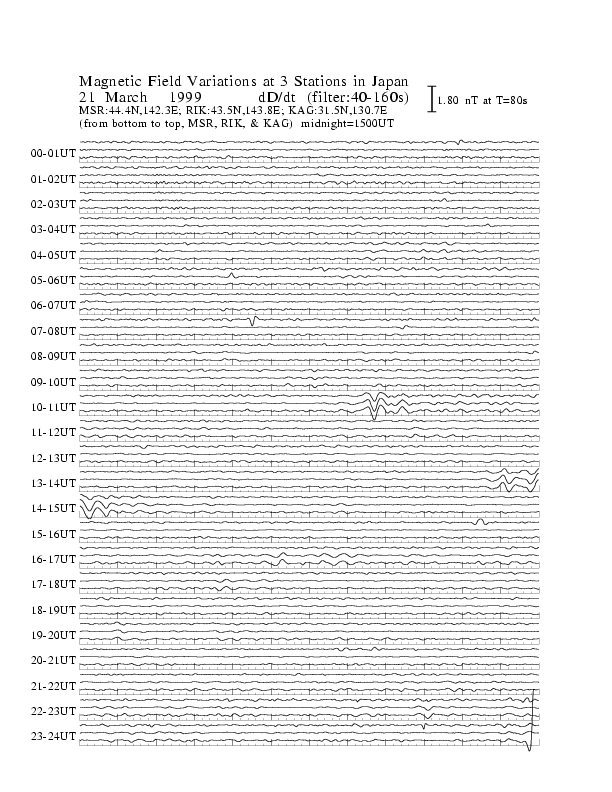 Magnetic Field Variations at 3 Stations in Japan
21 March 1999 dD/dt (filter:40-160s)
MSR:44.4N,142.3E; RIK:43.5N,143.8E; KAG:31.5N,130.7E
(from bottom to top, MSR, RIK, & KAG) midnight=1500UT

1.80 nT at T=80s

00-01UT
01-02UT
02-03UT
03-04UT
04-05UT
05-06UT
06-07UT
07-08UT
08-09UT
09-10UT
10-11UT
11-12UT
12-13UT
13-14UT
14-15UT
15-16UT
16-17UT
17-18UT
18-19UT
19-20UT
20-21UT
21-22UT
22-23UT
23-24UT